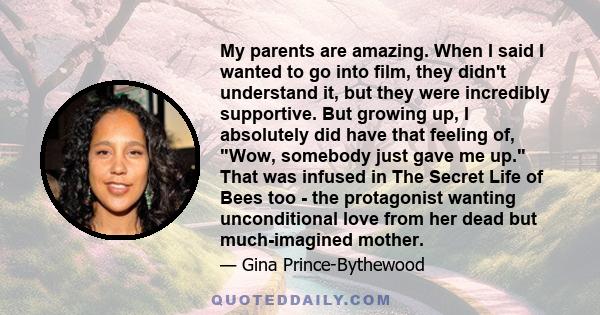 My parents are amazing. When I said I wanted to go into film, they didn't understand it, but they were incredibly supportive. But growing up, I absolutely did have that feeling of, "Wow, somebody just gave me up." That was infused in The Secret Life of Bees too - the protagonist wanting unconditional love from her dead but much-imagined mother.

— Gina Prince-Bythewood

QUOTEDDAILY.COM